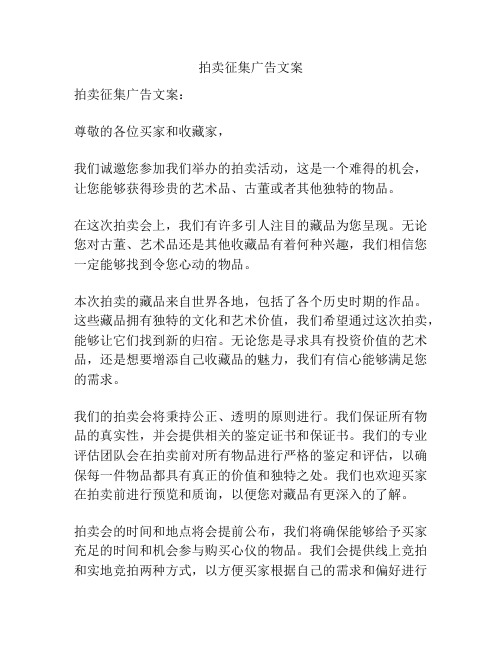 拍卖征集广告文案

拍卖征集广告文案：

尊敬的各位买家和收藏家，

我们诚邀您参加我们举办的拍卖活动，这是一个难得的机会，让您能够获得珍贵的艺术品、古董或者其他独特的物品。

在这次拍卖会上，我们有许多引人注目的藏品为您呈现。无论您对古董、艺术品还是其他收藏品有着何种兴趣，我们相信您一定能够找到令您心动的物品。

本次拍卖的藏品来自世界各地，包括了各个历史时期的作品。这些藏品拥有独特的文化和艺术价值，我们希望通过这次拍卖，能够让它们找到新的归宿。无论您是寻求具有投资价值的艺术品，还是想要增添自己收藏品的魅力，我们有信心能够满足您的需求。

我们的拍卖会将秉持公正、透明的原则进行。我们保证所有物品的真实性，并会提供相关的鉴定证书和保证书。我们的专业评估团队会在拍卖前对所有物品进行严格的鉴定和评估，以确保每一件物品都具有真正的价值和独特之处。我们也欢迎买家在拍卖前进行预览和质询，以便您对藏品有更深入的了解。

拍卖会的时间和地点将会提前公布，我们将确保能够给予买家充足的时间和机会参与购买心仪的物品。我们会提供线上竞拍和实地竞拍两种方式，以方便买家根据自己的需求和偏好进行